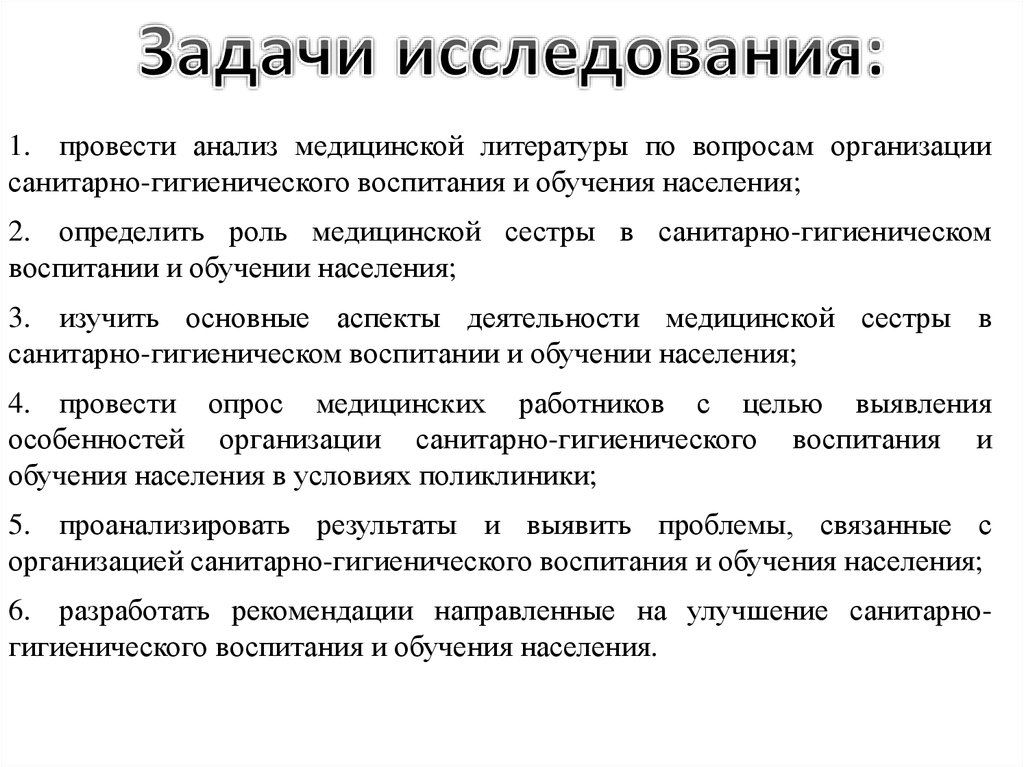 Задачи исследования:

1. провести анализ медицинской литературы по вопросам организации санитарно-гигиенического воспитания и обучения населения;

2. определить роль медицинской сестры в санитарно-гигиеническом воспитании и обучении населения;

3. изучить основные аспекты деятельности медицинской сестры в санитарно-гигиеническом воспитании и обучении населения;

4. провести опрос медицинских работников с целью выявления особенностей организации санитарно-гигиенического воспитания и обучения населения в условиях поликлиники;

5. проанализировать результаты и выявить проблемы, связанные с организацией санитарно-гигиенического воспитания и обучения населения;

6. разработать рекомендации направленные на улучшение санитарно-гигиенического воспитания и обучения населения.